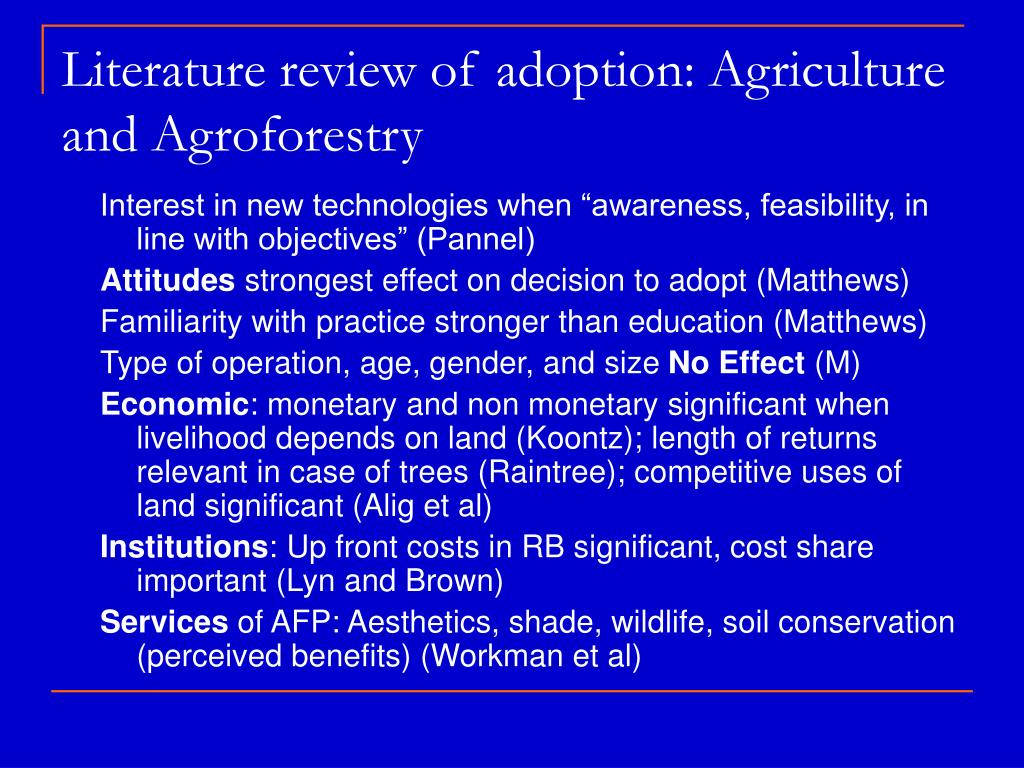 Literature review of adoption: Agriculture and Agroforestry

Interest in new technologies when “awareness, feasibility, in line with objectives” (Pannel)

Attitudes strongest effect on decision to adopt (Matthews)

Familiarity with practice stronger than education (Matthews)

Type of operation, age, gender, and size No Effect (M)

Economic: monetary and non monetary significant when livelihood depends on land (Koontz); length of returns relevant in case of trees (Raintree); competitive uses of land significant (Alig et al)

Institutions: Up front costs in RB significant, cost share important (Lyn and Brown)

Services of AFP: Aesthetics, shade, wildlife, soil conservation (perceived benefits) (Workman et al)